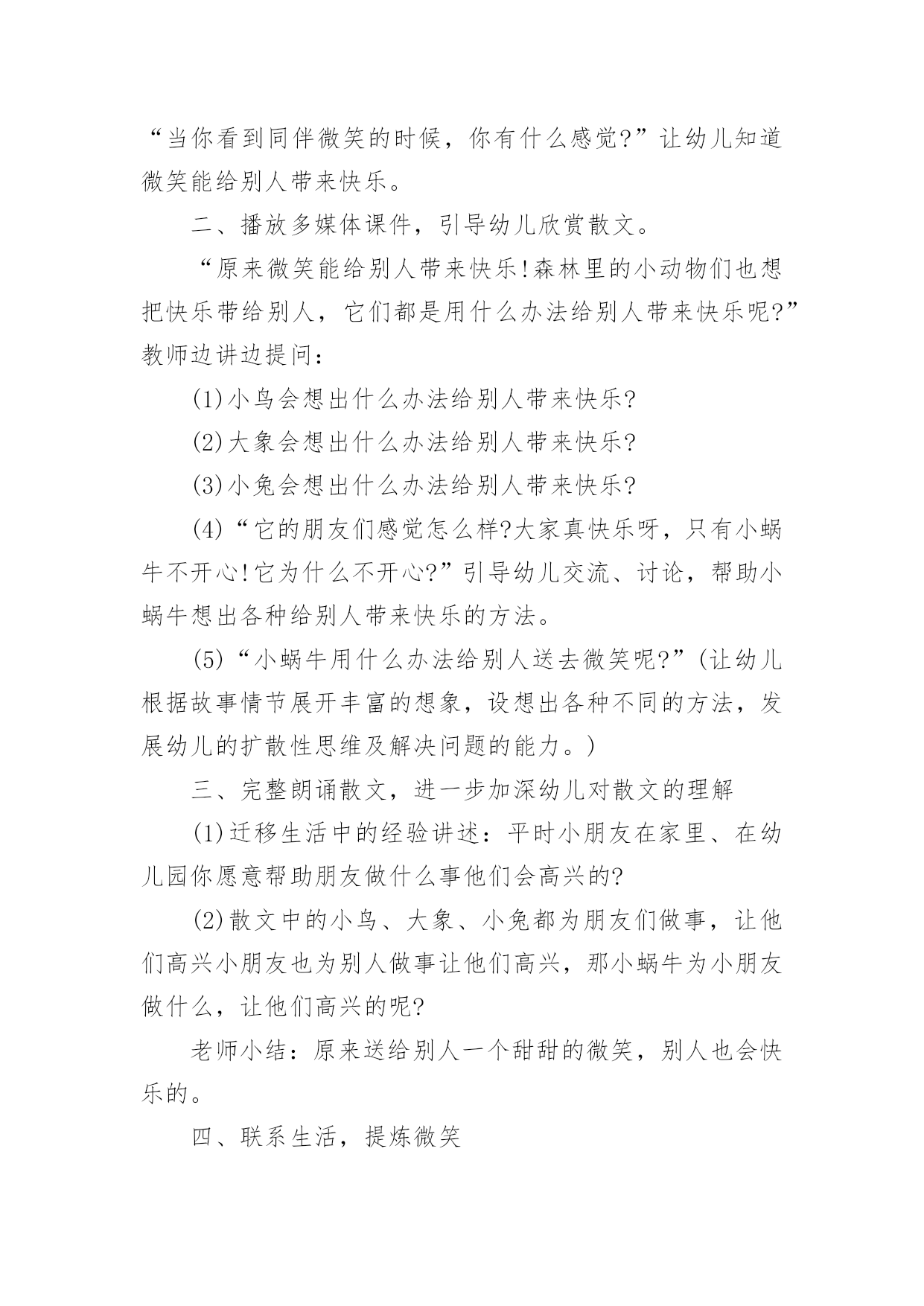 “当你看到同伴微笑的时候，你有什么感觉?”让幼儿知道微笑能给别人带来快乐。

二、播放多媒体课件，引导幼儿欣赏散文。

“原来微笑能给别人带来快乐!森林里的小动物们也想把快乐带给别人，它们都是用什么办法给别人带来快乐呢?”教师边讲边提问：

(1)小鸟会想出什么办法给别人带来快乐?

(2)大象会想出什么办法给别人带来快乐?

(3)小兔会想出什么办法给别人带来快乐?

(4)“它的朋友们感觉怎么样?大家真快乐呀，只有小蜗牛不开心!它为什么不开心?”引导幼儿交流、讨论，帮助小蜗牛想出各种给别人带来快乐的方法。

(5)“小蜗牛用什么办法给别人送去微笑呢?”(让幼儿根据故事情节展开丰富的想象，设想出各种不同的方法，发展幼儿的扩散性思维及解决问题的能力。)

三、完整朗诵散文，进一步加深幼儿对散文的理解

(1)迁移生活中的经验讲述：平时小朋友在家里、在幼儿园你愿意帮助朋友做什么事他们会高兴的?

(2)散文中的小鸟、大象、小兔都为朋友们做事，让他们高兴小朋友也为别人做事让他们高兴，那小蜗牛为小朋友做什么，让他们高兴的呢?

老师小结：原来送给别人一个甜甜的微笑，别人也会快乐的。

四、联系生活，提炼微笑